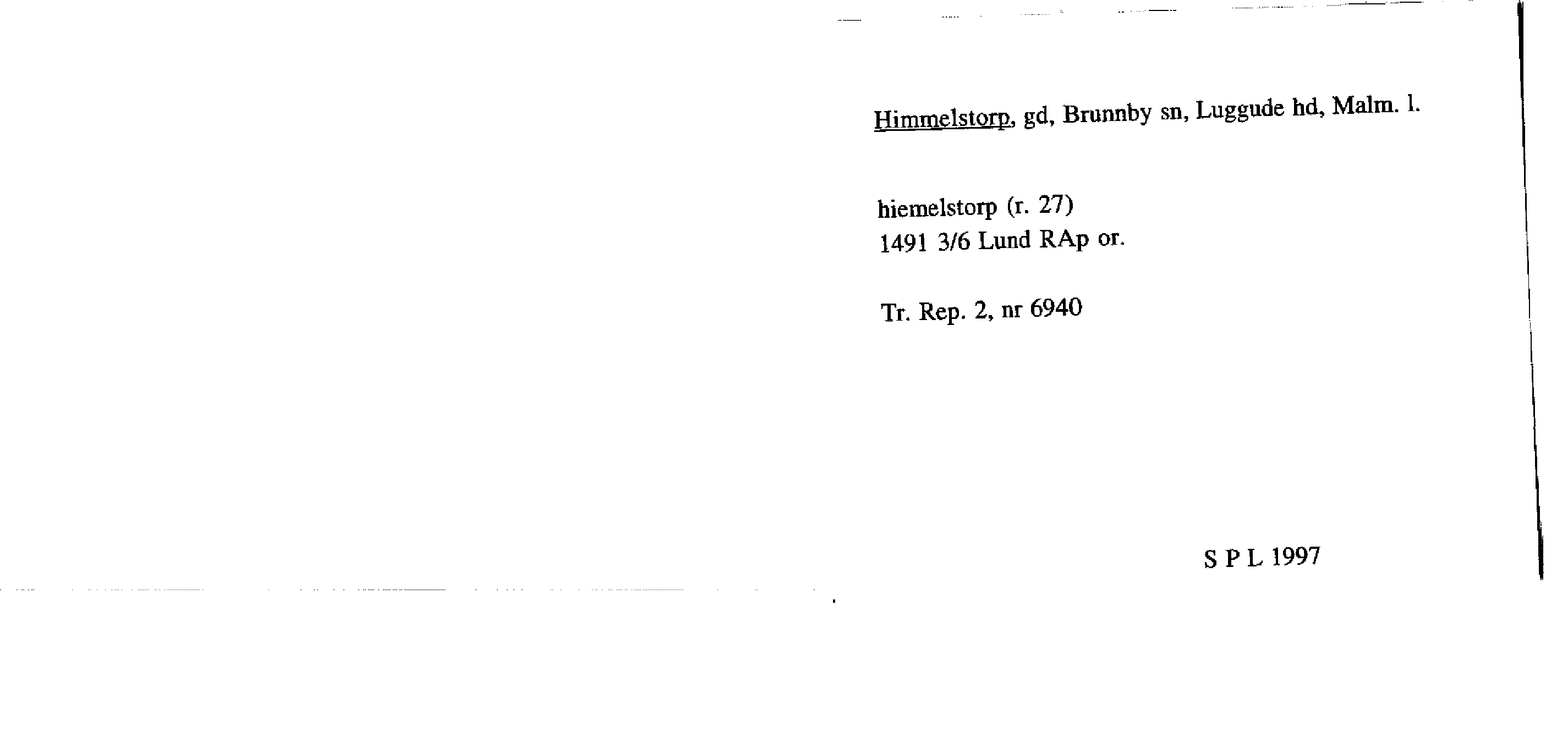 Himmelstorp, gd, Brunnby sn, Luggude hd, Malm. l.

hiemelstorp (r. 27)
1491 3/6 Lund RAp or.

Tr. Rep. 2, nr 6940

S P L 1997